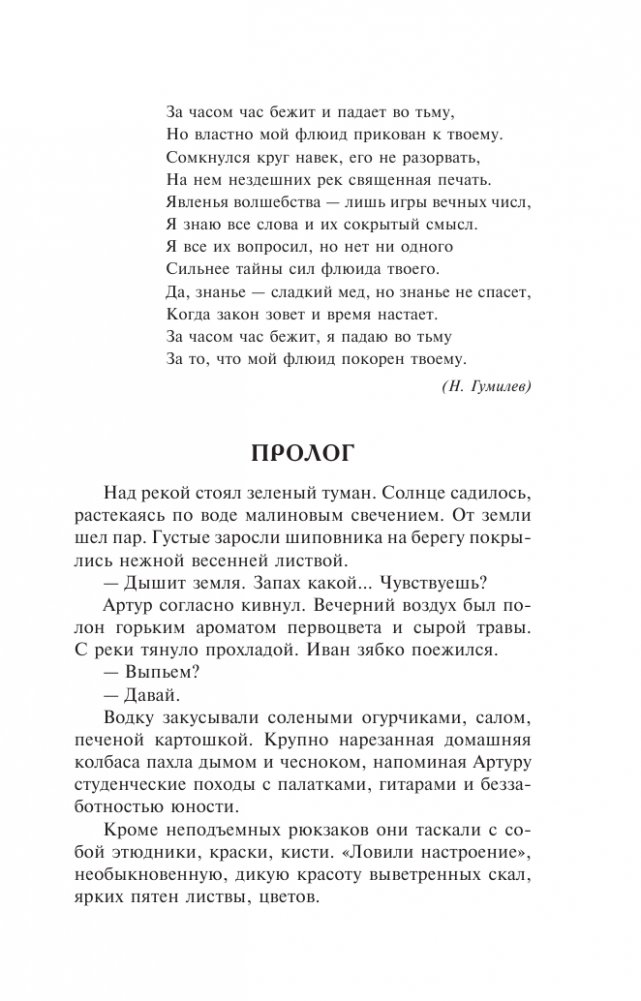 За часом час бежит и падает во тьму,
Но властно мой флюид прикован к твоему.
Сомкнулся круг навек, его не разорвать,
На нем нездешних рек священная печать.
Явленья волшебства — лишь игры вечных числ,
Я знаю все слова и их сокрытый смысл.
Я все их вопросил, но нет ни одного
Сильнее тайны сил флюида твоего.
Да, знанье — сладкий мед, но знанье не спасет,
Когда закон зовет и время настает.
За часом час бежит, я падаю во тьму
За то, что мой флюид покорен твоему.

(Н. Гумилев)

ПРОЛОГ

Над рекой стоял зеленый туман. Солнце садилось, растекаясь по воде малиновым свечением. От земли шел пар. Густые заросли шиповника на берегу покрылись нежной весенней листвой.

— Дышит земля. Запах какой... Чувствуешь?

Артур согласно кивнул. Вечерний воздух был полон горьким ароматом первоцвета и сырой травы. С реки тянуло прохладой. Иван зябко поежился.

— Выпьем?

— Давай.

Водку закусывали солеными огурчиками, салом, печеной картошкой. Крупно нарезанная домашняя колбаса пахла дымом и чесноком, напоминая Артуру студенческие походы с палатками, гитарами и беззаботностью юности.

Кроме неподъемных рюкзаков они таскали с собой этюдники, краски, кисти. «Ловили настроение», необыкновенную, дикую красоту выветренных скал, ярких пятен листвы, цветов.